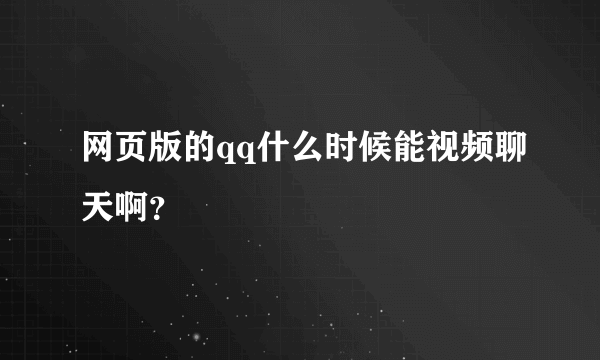 网页版的qq什么时候能视频聊天啊?